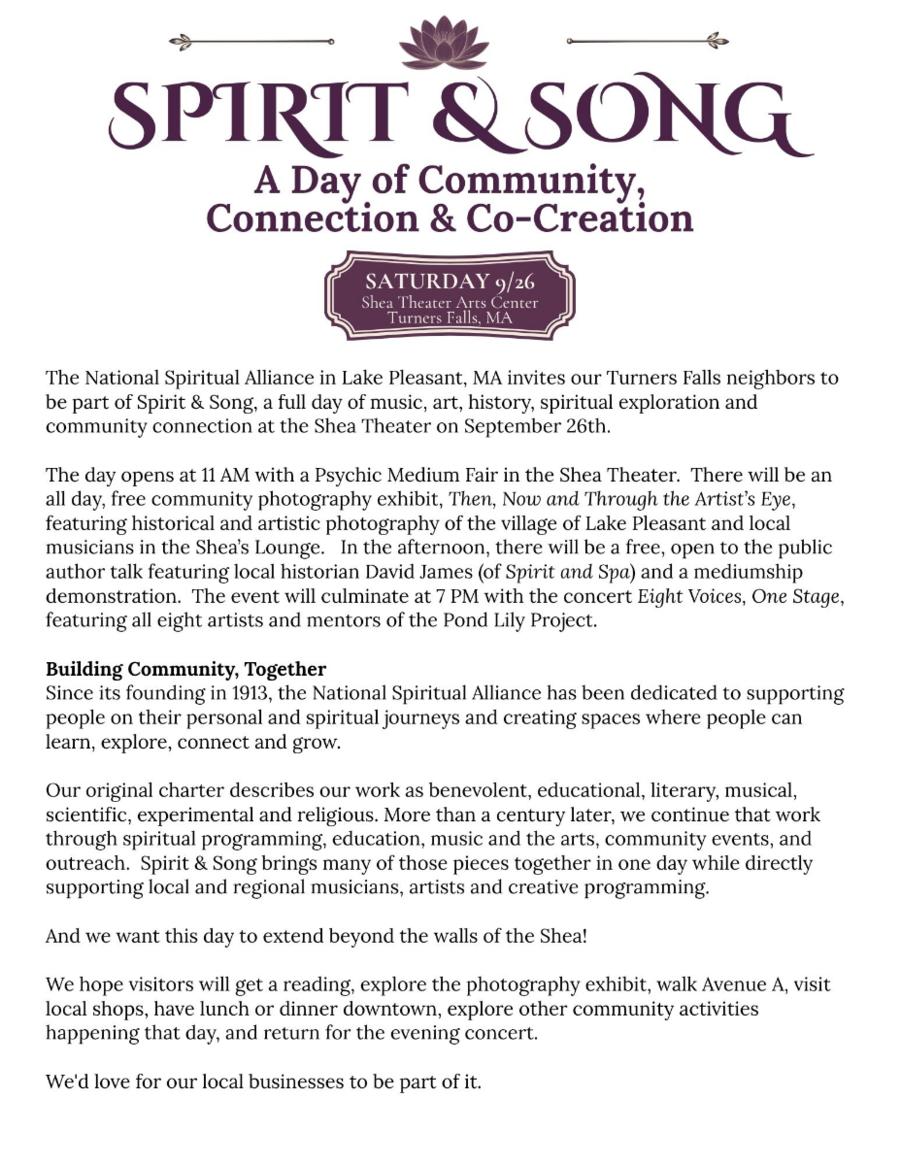 SPIRIT & SONG
A Day of Community,
Connection & Co-Creation

SATURDAY 9/26
Shea Theater Arts Center
Turners Falls, MA

The National Spiritual Alliance in Lake Pleasant, MA invites our Turners Falls neighbors to be part of Spirit & Song, a full day of music, art, history, spiritual exploration and community connection at the Shea Theater on September 26th.

The day opens at 11 AM with a Psychic Medium Fair in the Shea Theater. There will be an all day, free community photography exhibit, Then, Now and Through the Artist's Eye, featuring historical and artistic photography of the village of Lake Pleasant and local musicians in the Shea's Lounge. In the afternoon, there will be a free, open to the public author talk featuring local historian David James (of Spirit and Spa) and a mediumship demonstration. The event will culminate at 7 PM with the concert Eight Voices, One Stage, featuring all eight artists and mentors of the Pond Lily Project.

Building Community, Together
Since its founding in 1913, the National Spiritual Alliance has been dedicated to supporting people on their personal and spiritual journeys and creating spaces where people can learn, explore, connect and grow.

Our original charter describes our work as benevolent, educational, literary, musical, scientific, experimental and religious. More than a century later, we continue that work through spiritual programming, education, music and the arts, community events, and outreach. Spirit & Song brings many of those pieces together in one day while directly supporting local and regional musicians, artists and creative programming.

And we want this day to extend beyond the walls of the Shea!

We hope visitors will get a reading, explore the photography exhibit, walk Avenue A, visit local shops, have lunch or dinner downtown, explore other community activities happening that day, and return for the evening concert.

We'd love for our local businesses to be part of it.